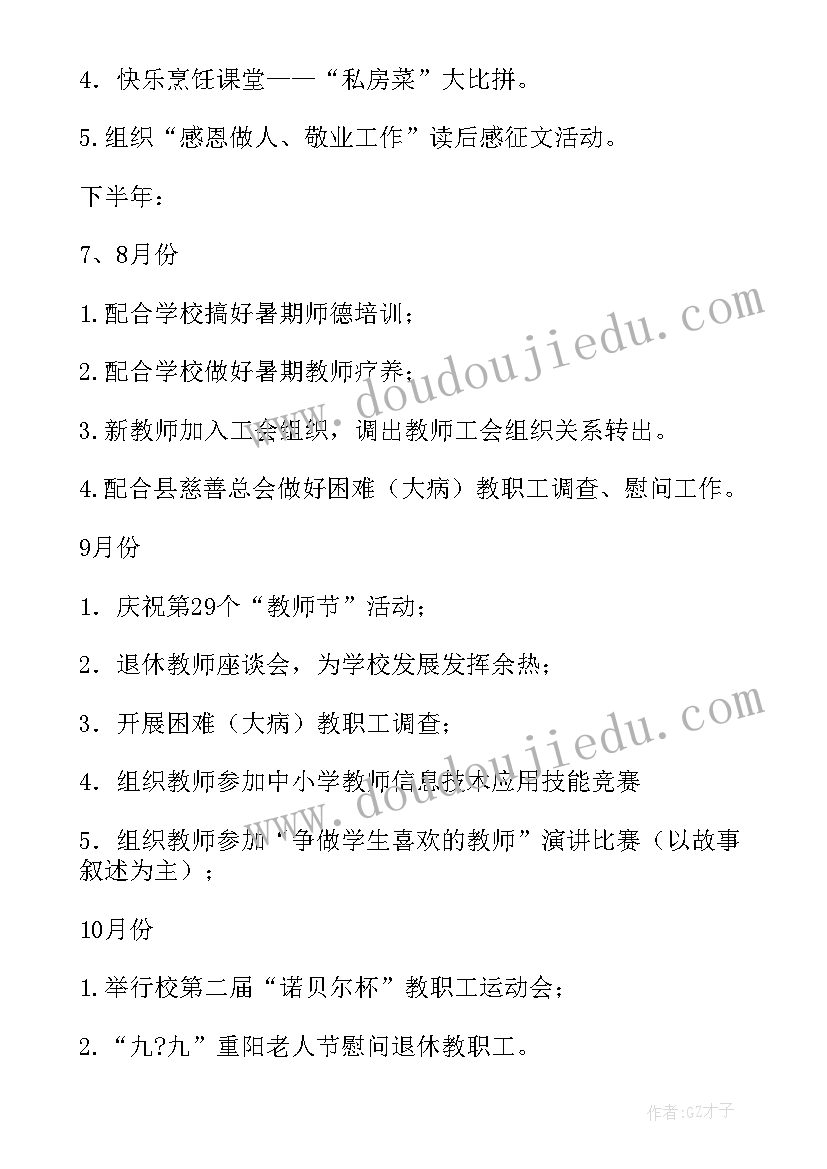 4．快乐烹饪课堂——“私房菜”大比拼。

5.组织“感恩做人、敬业工作”读后感征文活动。

下半年：

7、8月份

1.配合学校搞好暑期师德培训；

2.配合学校做好暑期教师疗养；

3.新教师加入工会组织，调出教师工会组织关系转出。

4.配合县慈善总会做好困难（大病）教职工调查、慰问工作。

9月份

1．庆祝第29个“教师节”活动；

2．退休教师座谈会，为学校发展发挥余热；

3．开展困难（大病）教职工调查；

4．组织教师参加中小学教师信息技术应用技能竞赛

5．组织教师参加“争做学生喜欢的教师”演讲比赛（以故事叙述为主）；

10月份

1.举行校第二届“诺贝尔杯”教职工运动会；

2.“九?九”重阳老人节慰问退休教职工。

www.doudoujiedu.com

www.doudoujiedu.com

作者:GZ才子